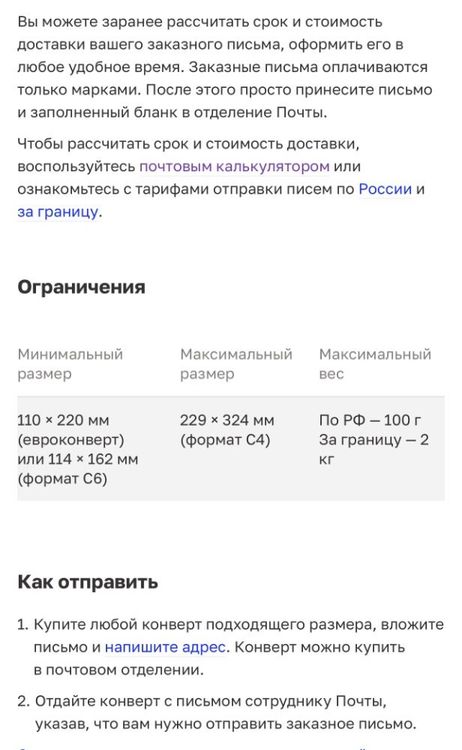 Вы можете заранее рассчитать срок и стоимость доставки вашего заказного письма, оформить его в любое удобное время. Заказные письма оплачиваются только марками. После этого просто принесите письмо и заполненный бланк в отделение Почты.

Чтобы рассчитать срок и стоимость доставки, воспользуйтесь почтовым калькулятором или ознакомьтесь с тарифами отправки писем по России и за границу.

Ограничения

| Минимальный размер | Максимальный размер | Максимальный вес |
|---|---|---|
| 110 × 220 мм (евроконверт) или 114 × 162 мм (формат С6) | 229 × 324 мм (формат С4) | По РФ — 100 г За границу — 2 кг |

Как отправить

1. Купите любой конверт подходящего размера, вложите письмо и напишите адрес. Конверт можно купить в почтовом отделении.

2. Отдайте конверт с письмом сотруднику Почты, указав, что вам нужно отправить заказное письмо.